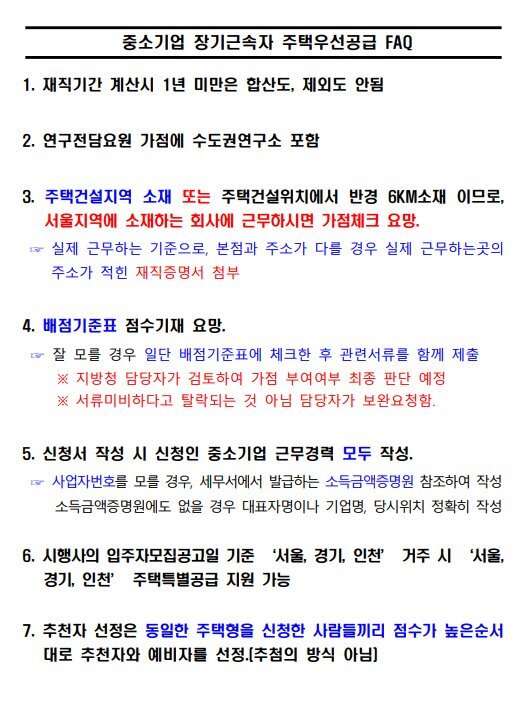 중소기업 장기근속자 주택우선공급 FAQ

1. 재직기간 계산시 1년 미만은 합산도, 제외도 안됨

2. 연구전담요원 가점에 수도권연구소 포함

3. 주택건설지역 소재 또는 주택건설위치에서 반경 6KM소재 이므로, 서울지역에 소재하는 회사에 근무하시면 가점체크 요망.

☞ 실제 근무하는 기준으로, 본점과 주소가 다를 경우 실제 근무하는곳의 주소가 적힌 재직증명서 첨부

4. 배점기준표 점수기재 요망.

☞ 잘 모를 경우 일단 배점기준표에 체크한 후 관련서류를 함께 제출
※ 지방청 담당자가 검토하여 가점 부여여부 최종 판단 예정
※ 서류미비하다고 탈락되는 것 아님 담당자가 보완요청함.

5. 신청서 작성 시 신청인 중소기업 근무경력 모두 작성.

☞ 사업자번호를 모를 경우, 세무서에서 발급하는 소득금액증명원 참조하여 작성 소득금액증명원에도 없을 경우 대표자명이나 기업명, 당시위치 정확히 작성

6. 시행사의 입주자모집공고일 기준 '서울, 경기, 인천' 거주 시 '서울, 경기, 인천' 주택특별공급 지원 가능

7. 추천자 선정은 동일한 주택형을 신청한 사람들끼리 점수가 높은순서대로 추천자와 예비자를 선정.(추첨의 방식 아님)